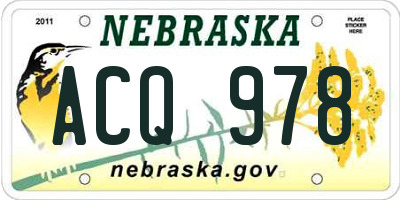 2011

NEBRASKA

PLACE STICKER HERE

ACQ 978

nebraska.gov